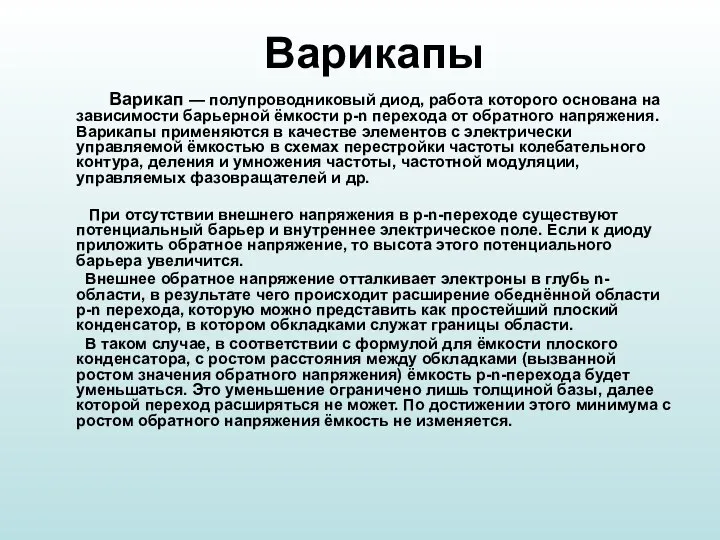 Варикапы

Варикап — полупроводниковый диод, работа которого основана на зависимости барьерной ёмкости p-n перехода от обратного напряжения. Варикапы применяются в качестве элементов с электрически управляемой ёмкостью в схемах перестройки частоты колебательного контура, деления и умножения частоты, частотной модуляции, управляемых фазовращателей и др.

При отсутствии внешнего напряжения в p-n-переходе существуют потенциальный барьер и внутреннее электрическое поле. Если к диоду приложить обратное напряжение, то высота этого потенциального барьера увеличится.

Внешнее обратное напряжение отталкивает электроны в глубь n-области, в результате чего происходит расширение обеднённой области p-n перехода, которую можно представить как простейший плоский конденсатор, в котором обкладками служат границы области.

В таком случае, в соответствии с формулой для ёмкости плоского конденсатора, с ростом расстояния между обкладками (вызванной ростом значения обратного напряжения) ёмкость p-n-перехода будет уменьшаться. Это уменьшение ограничено лишь толщиной базы, далее которой переход расширяться не может. По достижении этого минимума с ростом обратного напряжения ёмкость не изменяется.